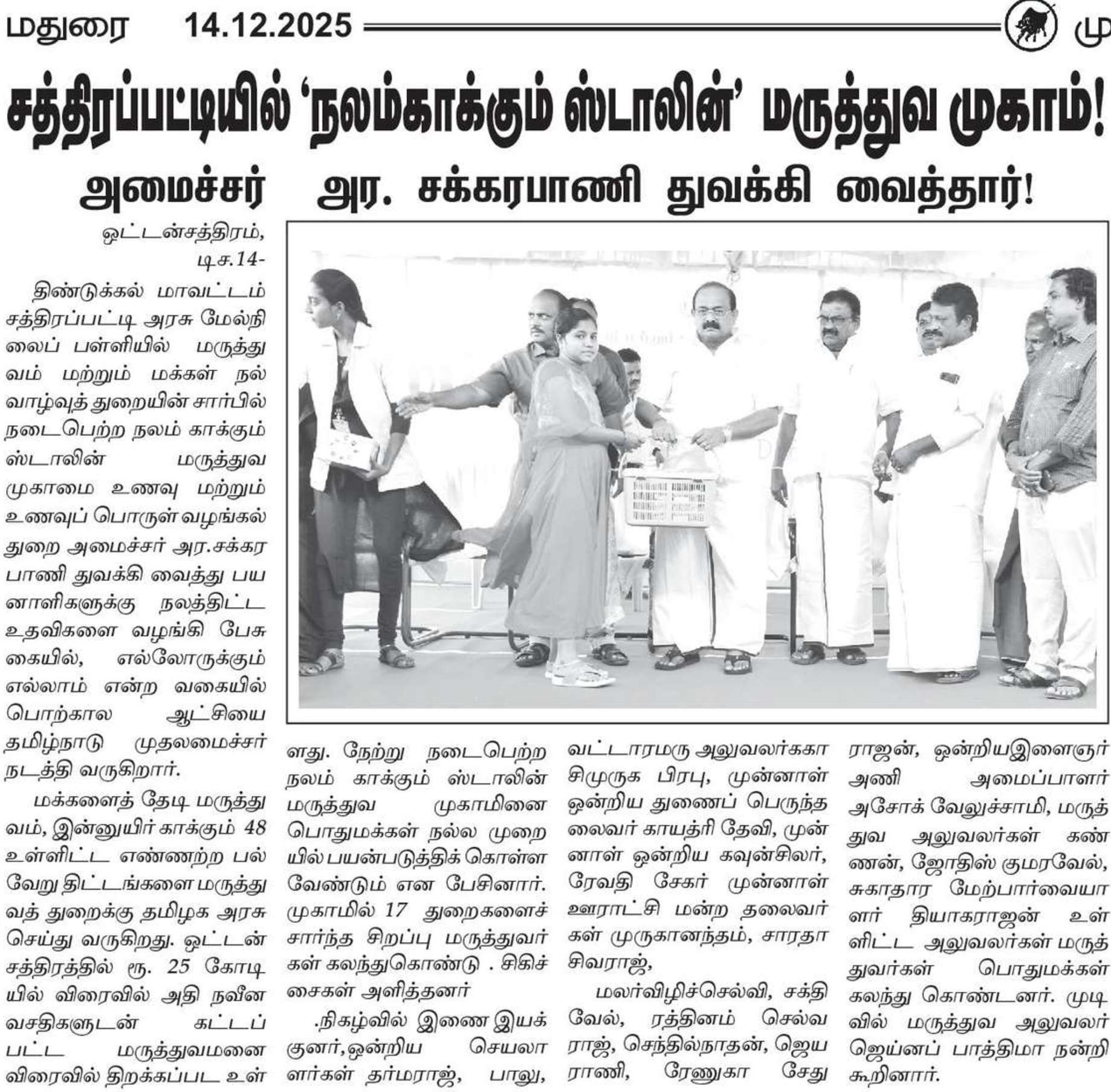 மதுரை 14.12.2025 மு

சத்திரப்பட்டியில் 'நலம்காக்கும் ஸ்டாலின்' மருத்துவ முகாம்!

அமைச்சர் அர. சக்கரபாணி துவக்கி வைத்தார்!

ஒட்டன்சத்திரம், டிச.14-

திண்டுக்கல் மாவட்டம் சத்திரப்பட்டி அரசு மேல்நிலைப் பள்ளியில் மருத்துவம் மற்றும் மக்கள் நல்வாழ்வுத் துறையின் சார்பில் நடைபெற்ற நலம் காக்கும் ஸ்டாலின் மருத்துவ முகாமை உணவு மற்றும் உணவுப் பொருள் வழங்கல் துறை அமைச்சர் அர.சக்கரபாணி துவக்கி வைத்து பயனாளிகளுக்கு நலத்திட்ட உதவிகளை வழங்கி பேசுகையில், எல்லோருக்கும் எல்லாம் என்ற வகையில் பொற்கால ஆட்சியை தமிழ்நாடு முதலமைச்சர் நடத்தி வருகிறார்.

மக்களைத் தேடி மருத்துவம், இன்னுயிர் காக்கும் 48 உள்ளிட்ட எண்ணற்ற பல்வேறு திட்டங்களை மருத்துவத் துறைக்கு தமிழக அரசு செய்து வருகிறது. ஒட்டன்சத்திரத்தில் ரூ. 25 கோடியில் விரைவில் அதி நவீன வசதிகளுடன் கட்டப்பட்ட மருத்துவமனை விரைவில் திறக்கப்பட உள்ளது. நேற்று நடைபெற்ற நலம் காக்கும் ஸ்டாலின் மருத்துவ முகாமினை பொதுமக்கள் நல்ல முறையில் பயன்படுத்திக் கொள்ள வேண்டும் என பேசினார். முகாமில் 17 துறைகளைச் சார்ந்த சிறப்பு மருத்துவர்கள் கலந்துகொண்டு . சிகிச்சைகள் அளித்தனர்

.நிகழ்வில் இணை இயக்குனர்,ஒன்றிய செயலாளர்கள் தர்மராஜ், பாலு, வட்டாரமரு அலுவலர்ககாசிமுருக பிரபு, முன்னாள் ஒன்றிய துணைப் பெருந்தலைவர் காயத்ரி தேவி, முன்னாள் ஒன்றிய கவுன்சிலர், ரேவதி சேகர் முன்னாள் ஊராட்சி மன்ற தலைவர்கள் முருகானந்தம், சாரதா சிவராஜ்,

மலர்விழிச்செல்வி, சக்திவேல், ரத்தினம் செல்வராஜ், செந்தில்நாதன், ஜெயராணி, ரேணுகா சேதுராஜன், ஒன்றியஇளைஞர் அணி அமைப்பாளர் அசோக் வேலுச்சாமி, மருத்துவ அலுவலர்கள் கண்ணன், ஜோதிஸ் குமரவேல், சுகாதார மேற்பார்வையாளர் தியாகராஜன் உள்ளிட்ட அலுவலர்கள் மருத்துவர்கள் பொதுமக்கள் கலந்து கொண்டனர். முடிவில் மருத்துவ அலுவலர் ஜெய்னப் பாத்திமா நன்றி கூறினார்.